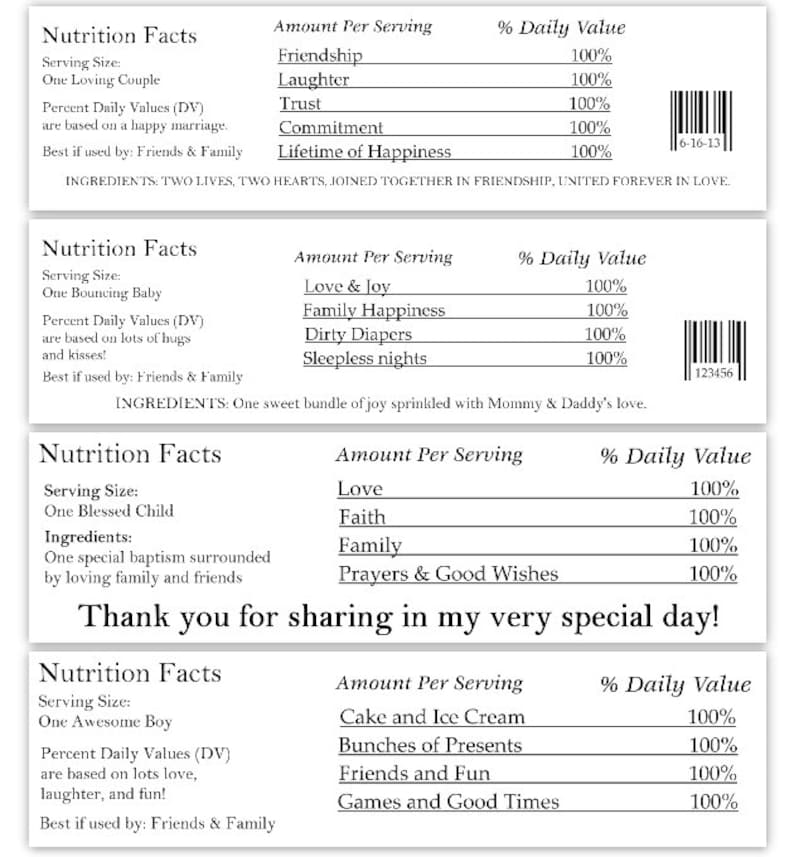 Nutrition Facts
Serving Size:
One Loving Couple

Percent Daily Values (DV) are based on a happy marriage.

Best if used by: Friends & Family

| Amount Per Serving | % Daily Value |
|---|---|
| Friendship | 100% |
| Laughter | 100% |
| Trust | 100% |
| Commitment | 100% |
| Lifetime of Happiness | 100% |

6-16-13

INGREDIENTS: TWO LIVES, TWO HEARTS, JOINED TOGETHER IN FRIENDSHIP, UNITED FOREVER IN LOVE.

Nutrition Facts
Serving Size:
One Bouncing Baby

Percent Daily Values (DV) are based on lots of hugs and kisses!

Best if used by: Friends & Family

| Amount Per Serving | % Daily Value |
|---|---|
| Love & Joy | 100% |
| Family Happiness | 100% |
| Dirty Diapers | 100% |
| Sleepless nights | 100% |

123456

INGREDIENTS: One sweet bundle of joy sprinkled with Mommy & Daddy's love.

Nutrition Facts
Serving Size:
One Blessed Child

Ingredients:
One special baptism surrounded by loving family and friends

| Amount Per Serving | % Daily Value |
|---|---|
| Love | 100% |
| Faith | 100% |
| Family | 100% |
| Prayers & Good Wishes | 100% |

Thank you for sharing in my very special day!

Nutrition Facts
Serving Size:
One Awesome Boy

Percent Daily Values (DV) are based on lots love, laughter, and fun!

Best if used by: Friends & Family

| Amount Per Serving | % Daily Value |
|---|---|
| Cake and Ice Cream | 100% |
| Bunches of Presents | 100% |
| Friends and Fun | 100% |
| Games and Good Times | 100% |